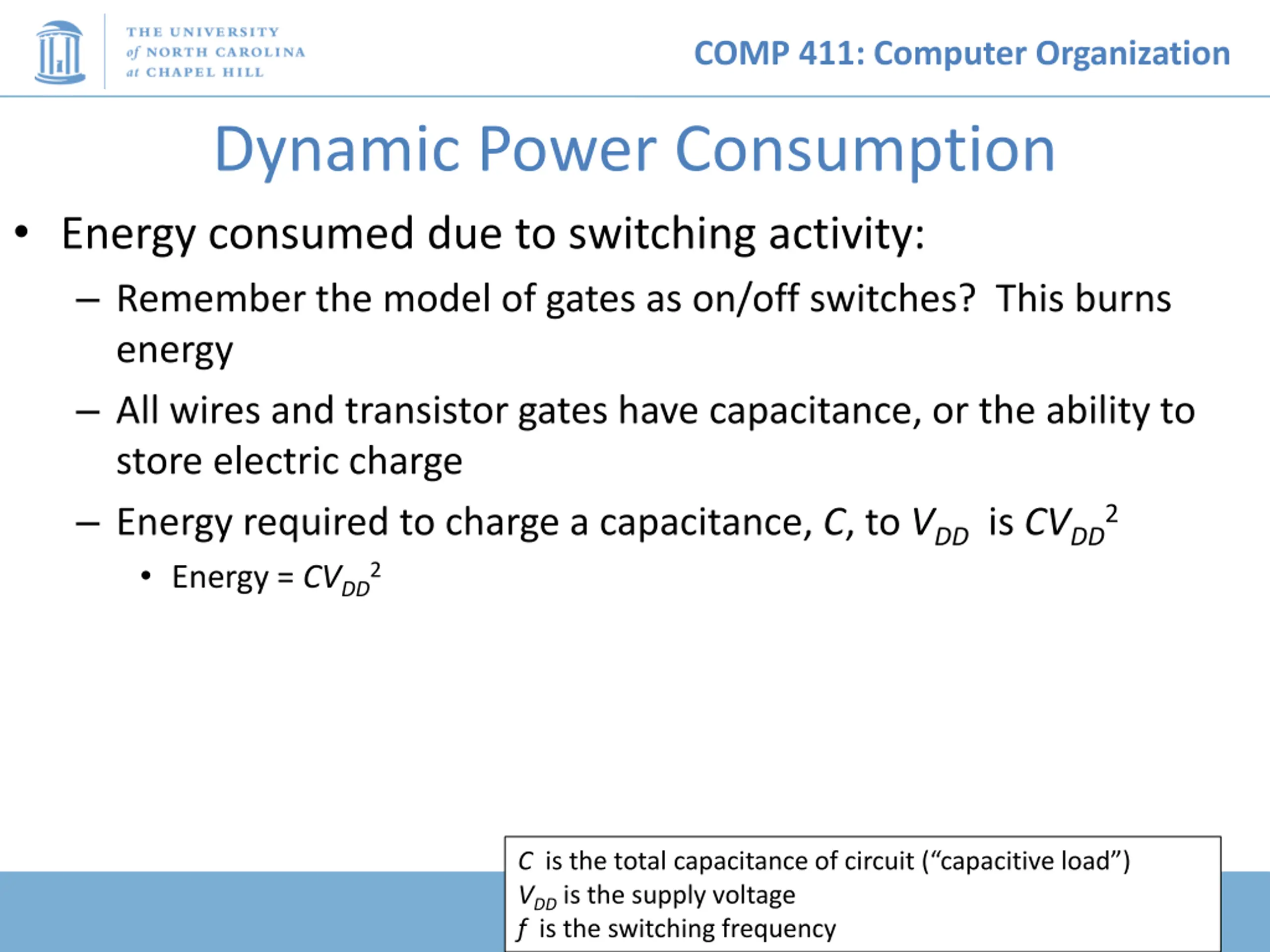 THE UNIVERSITY of NORTH CAROLINA at CHAPEL HILL

COMP 411: Computer Organization

Dynamic Power Consumption

• Energy consumed due to switching activity:
 – Remember the model of gates as on/off switches? This burns energy
 – All wires and transistor gates have capacitance, or the ability to store electric charge
 – Energy required to charge a capacitance, $C$, to $V_{DD}$ is $CV_{DD}^2$
  • Energy = $CV_{DD}^2$

$C$ is the total capacitance of circuit (“capacitive load”)
$V_{DD}$ is the supply voltage
$f$ is the switching frequency